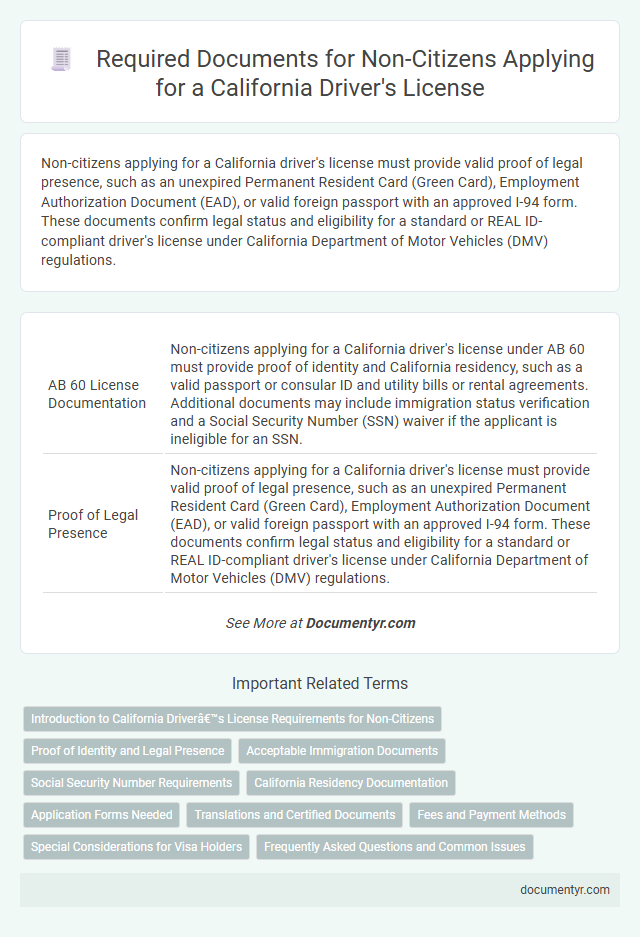 Required Documents for Non-Citizens Applying for a California Driver's License

Non-citizens applying for a California driver's license must provide valid proof of legal presence, such as an unexpired Permanent Resident Card (Green Card), Employment Authorization Document (EAD), or valid foreign passport with an approved I-94 form. These documents confirm legal status and eligibility for a standard or REAL ID-compliant driver's license under California Department of Motor Vehicles (DMV) regulations.

| | |
|---|---|
| AB 60 License Documentation | Non-citizens applying for a California driver's license under AB 60 must provide proof of identity and California residency, such as a valid passport or consular ID and utility bills or rental agreements. Additional documents may include immigration status verification and a Social Security Number (SSN) waiver if the applicant is ineligible for an SSN. |
| Proof of Legal Presence | Non-citizens applying for a California driver's license must provide valid proof of legal presence, such as an unexpired Permanent Resident Card (Green Card), Employment Authorization Document (EAD), or valid foreign passport with an approved I-94 form. These documents confirm legal status and eligibility for a standard or REAL ID-compliant driver's license under California Department of Motor Vehicles (DMV) regulations. |

See More at Documentyr.com

Important Related Terms

Introduction to California Driverâ€™s License Requirements for Non-Citizens

Proof of Identity and Legal Presence

Acceptable Immigration Documents

Social Security Number Requirements

California Residency Documentation

Application Forms Needed

Translations and Certified Documents

Fees and Payment Methods

Special Considerations for Visa Holders

Frequently Asked Questions and Common Issues

documentyr.com